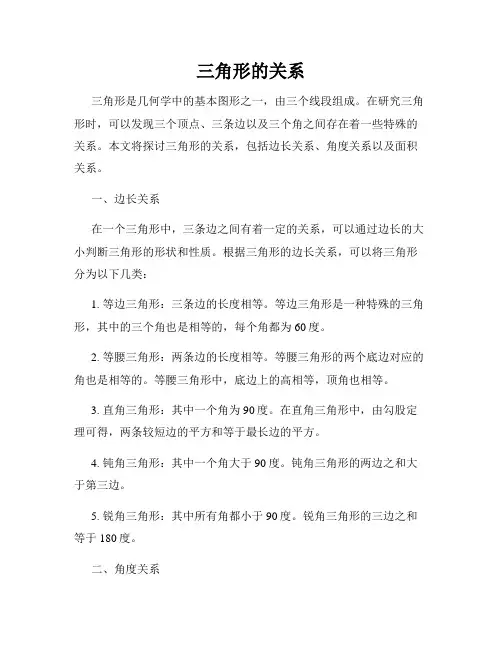 三角形的关系

三角形是几何学中的基本图形之一，由三个线段组成。在研究三角形时，可以发现三个顶点、三条边以及三个角之间存在着一些特殊的关系。本文将探讨三角形的关系，包括边长关系、角度关系以及面积关系。

一、边长关系

在一个三角形中，三条边之间有着一定的关系，可以通过边长的大小判断三角形的形状和性质。根据三角形的边长关系，可以将三角形分为以下几类：

1. 等边三角形：三条边的长度相等。等边三角形是一种特殊的三角形，其中的三个角也是相等的，每个角都为60度。

2. 等腰三角形：两条边的长度相等。等腰三角形的两个底边对应的角也是相等的。等腰三角形中，底边上的高相等，顶角也相等。

3. 直角三角形：其中一个角为90度。在直角三角形中，由勾股定理可得，两条较短边的平方和等于最长边的平方。

4. 钝角三角形：其中一个角大于90度。钝角三角形的两边之和大于第三边。

5. 锐角三角形：其中所有角都小于90度。锐角三角形的三边之和等于180度。

二、角度关系